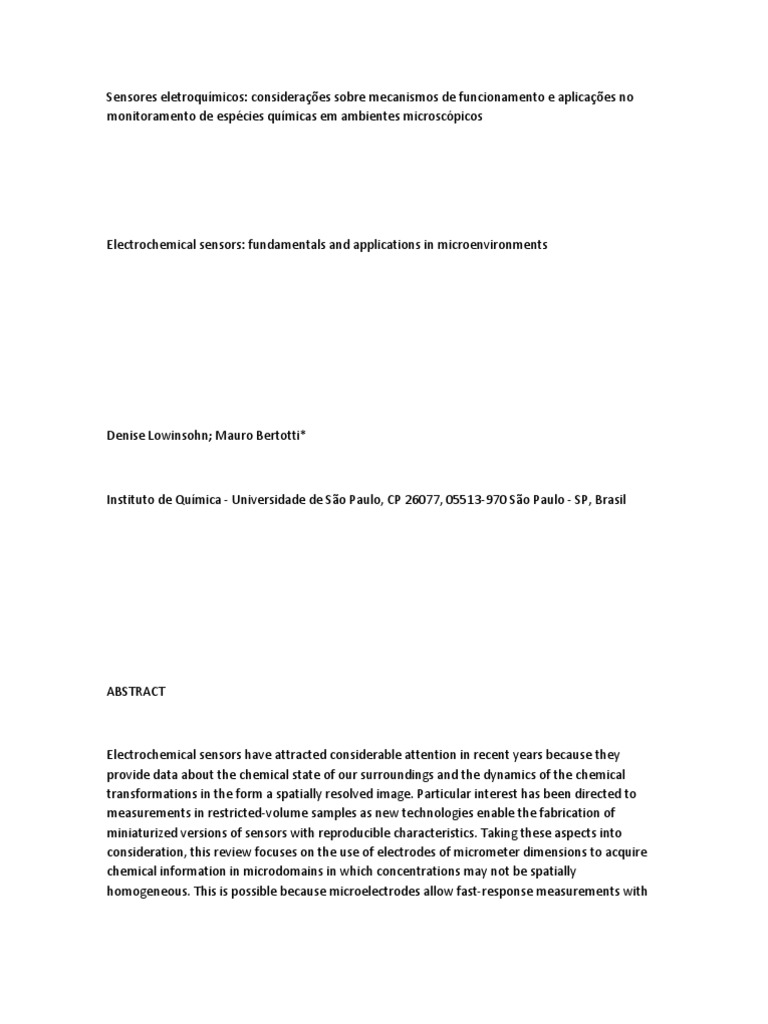 Sensores eletroquímicos: considerações sobre mecanismos de funcionamento e aplicações no monitoramento de espécies químicas em ambientes microscópicos

Electrochemical sensors: fundamentals and applications in microenvironments

Denise Lowinsohn; Mauro Bertotti*

Instituto de Química - Universidade de São Paulo, CP 26077, 05513-970 São Paulo - SP, Brasil

ABSTRACT

Electrochemical sensors have attracted considerable attention in recent years because they provide data about the chemical state of our surroundings and the dynamics of the chemical transformations in the form a spatially resolved image. Particular interest has been directed to measurements in restricted-volume samples as new technologies enable the fabrication of miniaturized versions of sensors with reproducible characteristics. Taking these aspects into consideration, this review focuses on the use of electrodes of micrometer dimensions to acquire chemical information in microdomains in which concentrations may not be spatially homogeneous. This is possible because microelectrodes allow fast-response measurements with